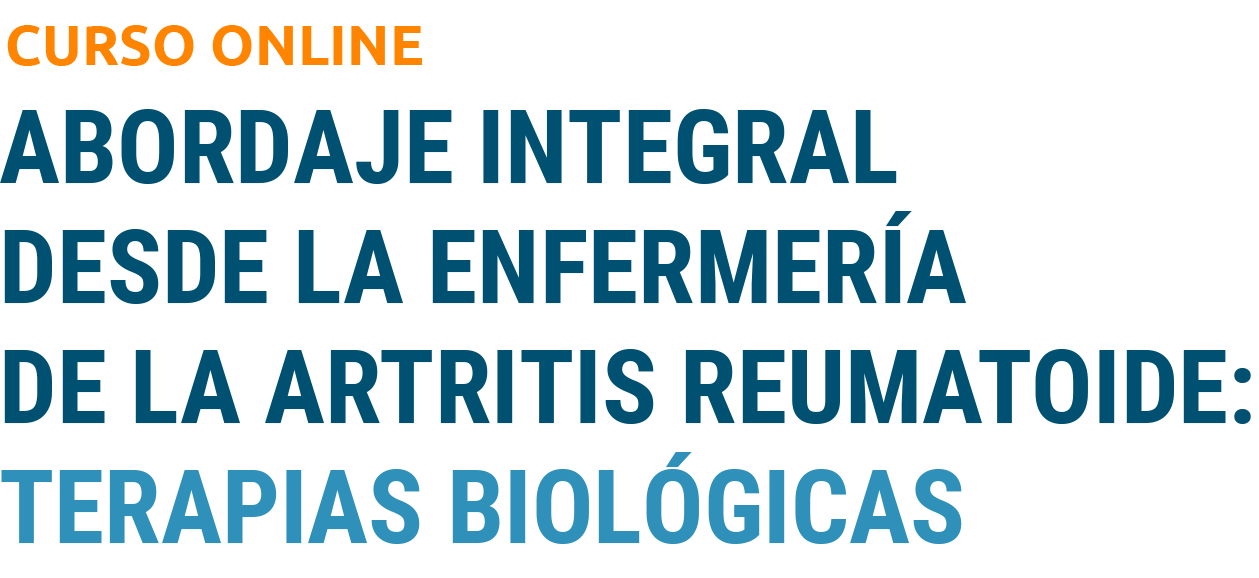 CURSO ONLINE

ABORDAJE INTEGRAL DESDE LA ENFERMERÍA DE LA ARTRITIS REUMATOIDE: TERAPIAS BIOLÓGICAS